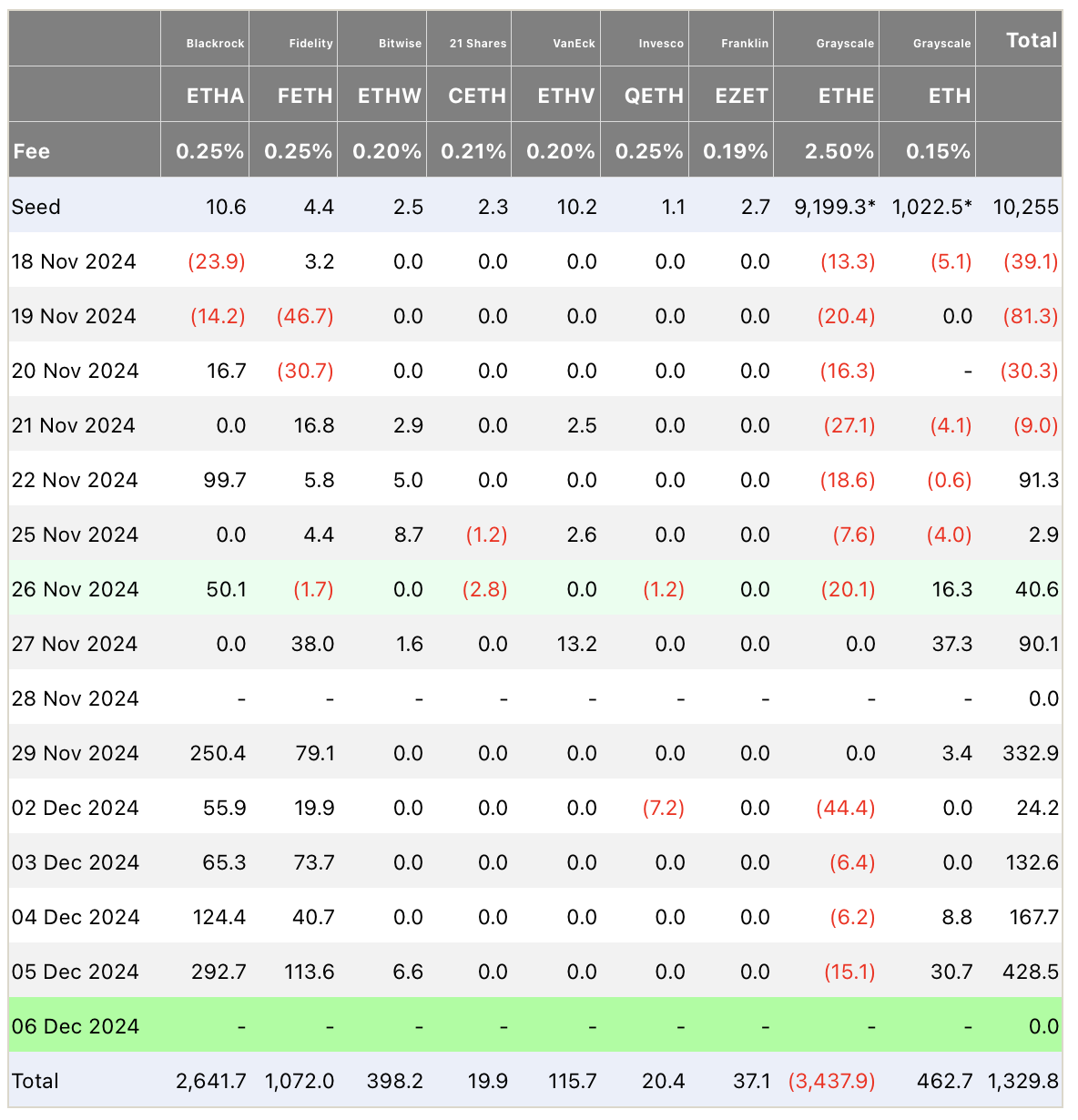 | | Blackrock | Fidelity | Bitwise | 21 Shares | VanEck | Invesco | Franklin | Grayscale | Grayscale | Total |
|---|---|---|---|---|---|---|---|---|---|---|
| | ETHA | FETH | ETHW | CETH | ETHV | QETH | EZET | ETHE | ETH | |
| Fee | 0.25% | 0.25% | 0.20% | 0.21% | 0.20% | 0.25% | 0.19% | 2.50% | 0.15% | |
| Seed | 10.6 | 4.4 | 2.5 | 2.3 | 10.2 | 1.1 | 2.7 | 9,199.3* | 1,022.5* | 10,255 |
| 18 Nov 2024 | (23.9) | 3.2 | 0.0 | 0.0 | 0.0 | 0.0 | 0.0 | (13.3) | (5.1) | (39.1) |
| 19 Nov 2024 | (14.2) | (46.7) | 0.0 | 0.0 | 0.0 | 0.0 | 0.0 | (20.4) | 0.0 | (81.3) |
| 20 Nov 2024 | 16.7 | (30.7) | 0.0 | 0.0 | 0.0 | 0.0 | 0.0 | (16.3) | - | (30.3) |
| 21 Nov 2024 | 0.0 | 16.8 | 2.9 | 0.0 | 2.5 | 0.0 | 0.0 | (27.1) | (4.1) | (9.0) |
| 22 Nov 2024 | 99.7 | 5.8 | 5.0 | 0.0 | 0.0 | 0.0 | 0.0 | (18.6) | (0.6) | 91.3 |
| 25 Nov 2024 | 0.0 | 4.4 | 8.7 | (1.2) | 2.6 | 0.0 | 0.0 | (7.6) | (4.0) | 2.9 |
| 26 Nov 2024 | 50.1 | (1.7) | 0.0 | (2.8) | 0.0 | (1.2) | 0.0 | (20.1) | 16.3 | 40.6 |
| 27 Nov 2024 | 0.0 | 38.0 | 1.6 | 0.0 | 13.2 | 0.0 | 0.0 | 0.0 | 37.3 | 90.1 |
| 28 Nov 2024 | - | - | - | - | - | - | - | - | - | 0.0 |
| 29 Nov 2024 | 250.4 | 79.1 | 0.0 | 0.0 | 0.0 | 0.0 | 0.0 | 0.0 | 3.4 | 332.9 |
| 02 Dec 2024 | 55.9 | 19.9 | 0.0 | 0.0 | 0.0 | (7.2) | 0.0 | (44.4) | 0.0 | 24.2 |
| 03 Dec 2024 | 65.3 | 73.7 | 0.0 | 0.0 | 0.0 | 0.0 | 0.0 | (6.4) | 0.0 | 132.6 |
| 04 Dec 2024 | 124.4 | 40.7 | 0.0 | 0.0 | 0.0 | 0.0 | 0.0 | (6.2) | 8.8 | 167.7 |
| 05 Dec 2024 | 292.7 | 113.6 | 6.6 | 0.0 | 0.0 | 0.0 | 0.0 | (15.1) | 30.7 | 428.5 |
| 06 Dec 2024 | - | - | - | - | - | - | - | - | - | 0.0 |
| Total | 2,641.7 | 1,072.0 | 398.2 | 19.9 | 115.7 | 20.4 | 37.1 | (3,437.9) | 462.7 | 1,329.8 |